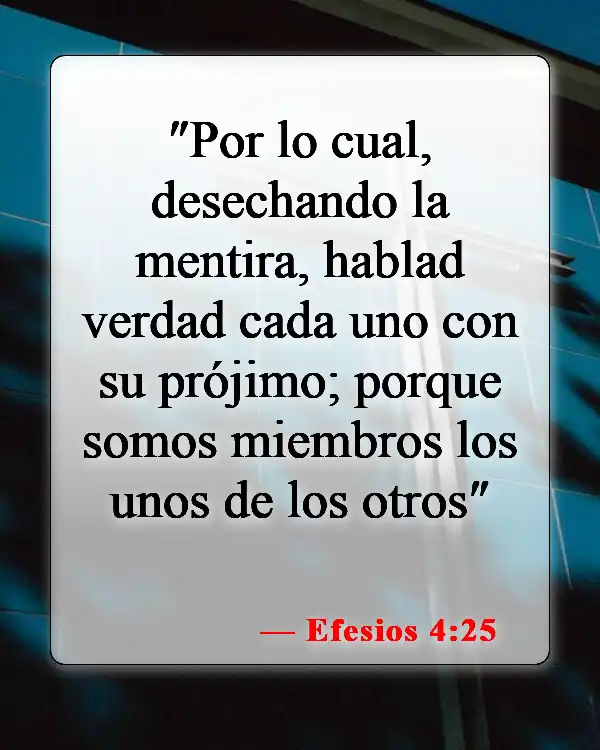 "Por lo cual, desechando la mentira, hablad verdad cada uno con su prójimo; porque somos miembros los unos de los otros"

— Efesios 4:25